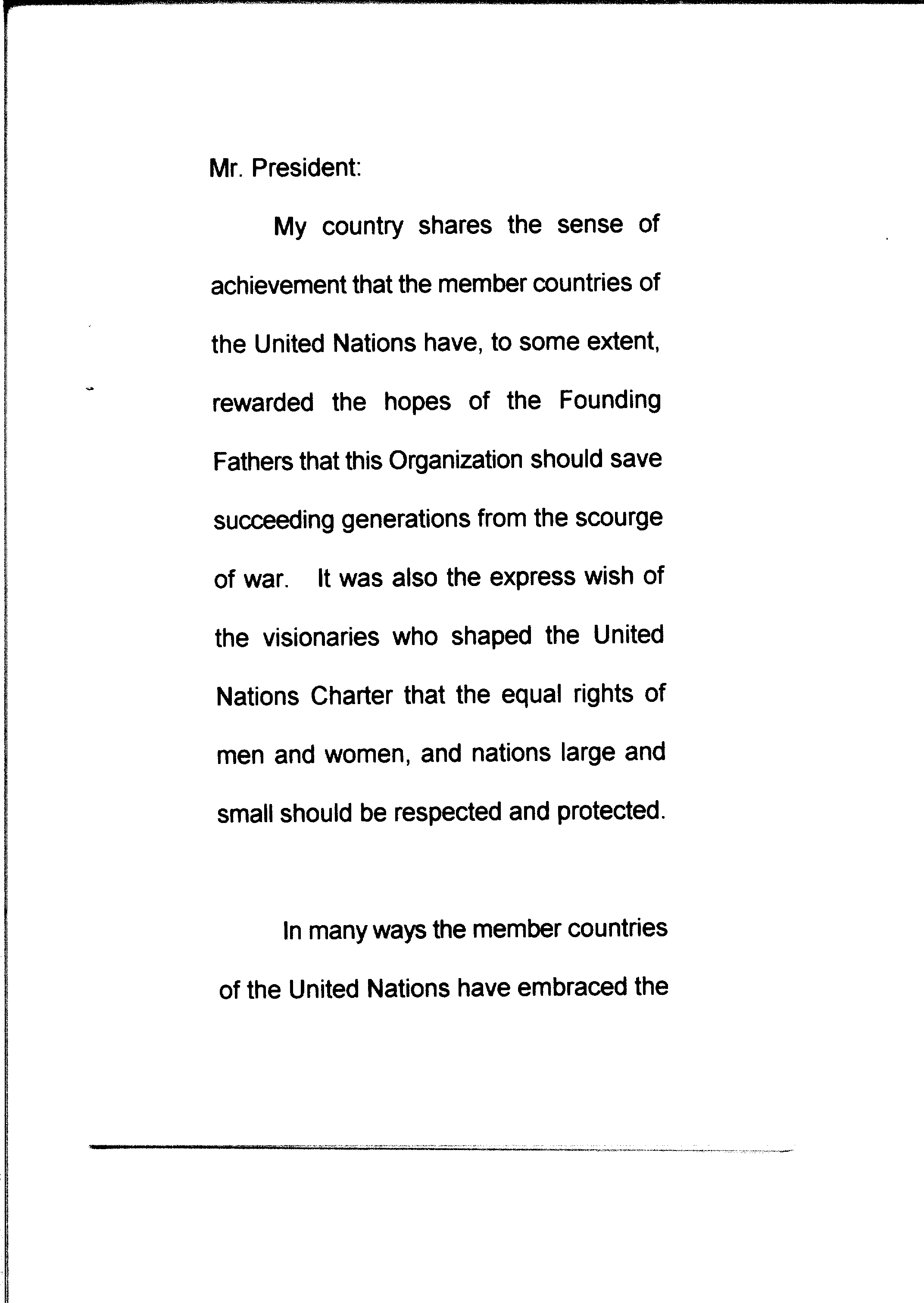 Mr. President:

My country shares the sense of achievement that the member countries of the United Nations have, to some extent, rewarded the hopes of the Founding Fathers that this Organization should save succeeding generations from the scourge of war. It was also the express wish of the visionaries who shaped the United Nations Charter that the equal rights of men and women, and nations large and small should be respected and protected.

In many ways the member countries of the United Nations have embraced the